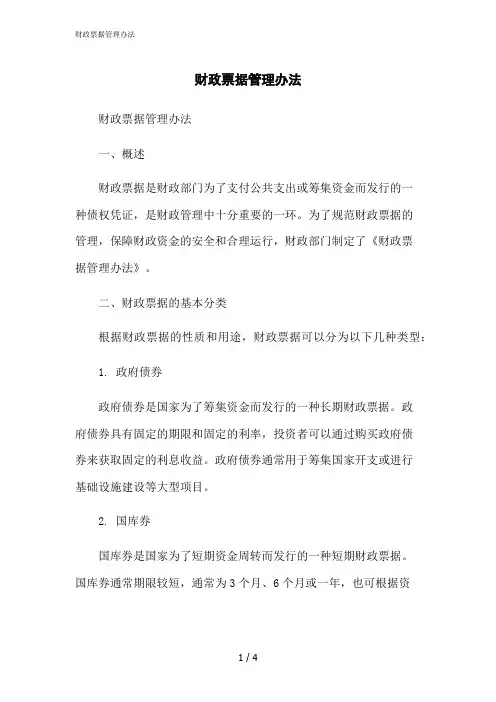 财政票据管理办法

财政票据管理办法

财政票据管理办法

一、概述

财政票据是财政部门为了支付公共支出或筹集资金而发行的一种债权凭证，是财政管理中十分重要的一环。为了规范财政票据的管理，保障财政资金的安全和合理运行，财政部门制定了《财政票据管理办法》。

二、财政票据的基本分类

根据财政票据的性质和用途，财政票据可以分为以下几种类型：

1. 政府债券

政府债券是国家为了筹集资金而发行的一种长期财政票据。政府债券具有固定的期限和固定的利率，投资者可以通过购买政府债券来获取固定的利息收益。政府债券通常用于筹集国家开支或进行基础设施建设等大型项目。

2. 国库券

国库券是国家为了短期资金周转而发行的一种短期财政票据。国库券通常期限较短，通常为3个月、6个月或一年，也可根据资

1 / 4